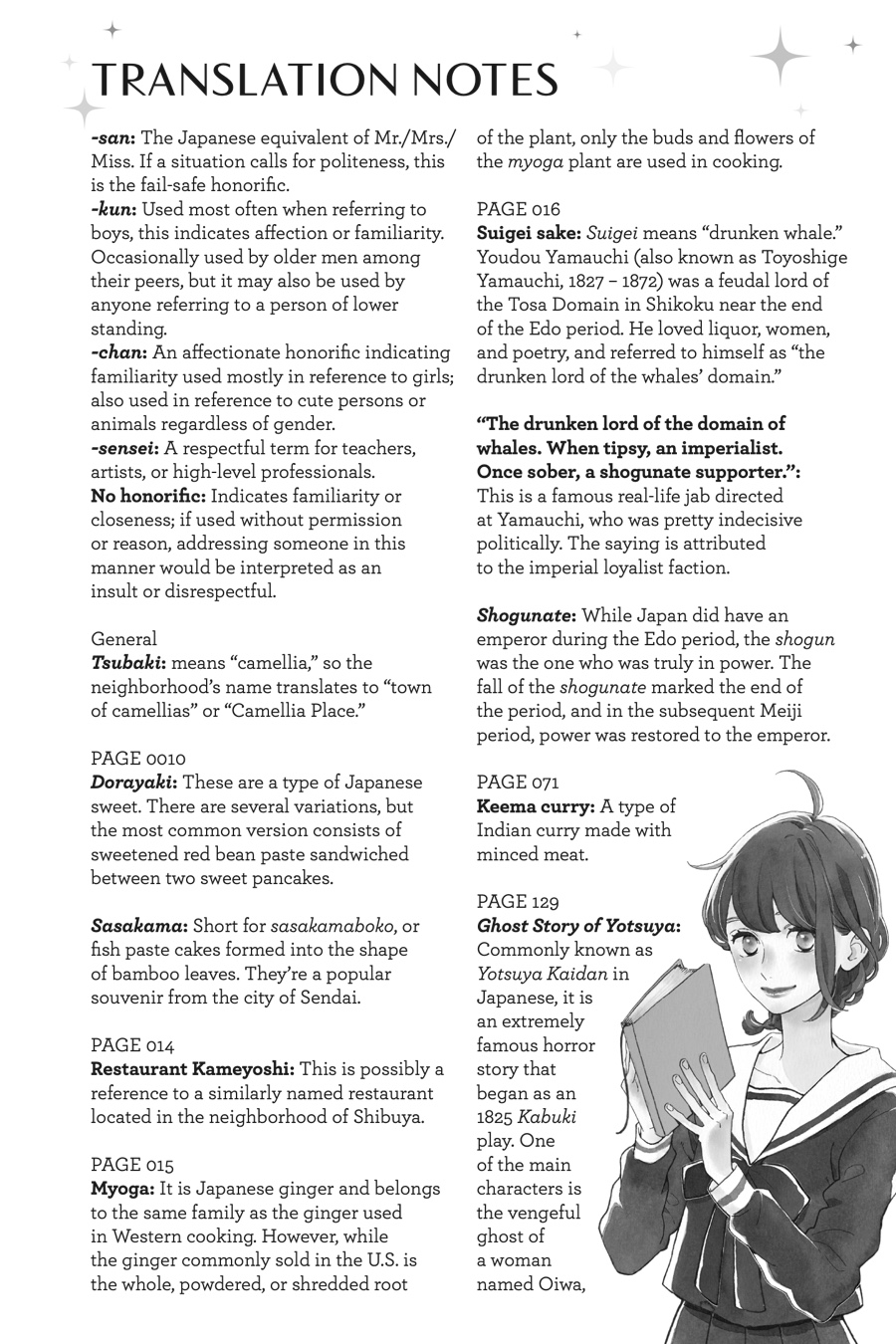 TRANSLATION NOTES

-san: The Japanese equivalent of Mr./Mrs./Miss. If a situation calls for politeness, this is the fail-safe honorific.
-kun: Used most often when referring to boys, this indicates affection or familiarity. Occasionally used by older men among their peers, but it may also be used by anyone referring to a person of lower standing.
-chan: An affectionate honorific indicating familiarity used mostly in reference to girls; also used in reference to cute persons or animals regardless of gender.
-sensei: A respectful term for teachers, artists, or high-level professionals.
No honorific: Indicates familiarity or closeness; if used without permission or reason, addressing someone in this manner would be interpreted as an insult or disrespectful.

General
Tsubaki: means "camellia," so the neighborhood's name translates to "town of camellias" or "Camellia Place."

PAGE 0010
Dorayaki: These are a type of Japanese sweet. There are several variations, but the most common version consists of sweetened red bean paste sandwiched between two sweet pancakes.

Sasakama: Short for sasakamaboko, or fish paste cakes formed into the shape of bamboo leaves. They're a popular souvenir from the city of Sendai.

PAGE 014
Restaurant Kameyoshi: This is possibly a reference to a similarly named restaurant located in the neighborhood of Shibuya.

PAGE 015
Myoga: It is Japanese ginger and belongs to the same family as the ginger used in Western cooking. However, while the ginger commonly sold in the U.S. is the whole, powdered, or shredded root of the plant, only the buds and flowers of the myoga plant are used in cooking.

PAGE 016
Suigei sake: Suigei means "drunken whale." Youdou Yamauchi (also known as Toyoshige Yamauchi, 1827 – 1872) was a feudal lord of the Tosa Domain in Shikoku near the end of the Edo period. He loved liquor, women, and poetry, and referred to himself as "the drunken lord of the whales' domain."

"The drunken lord of the domain of whales. When tipsy, an imperialist. Once sober, a shogunate supporter.": This is a famous real-life jab directed at Yamauchi, who was pretty indecisive politically. The saying is attributed to the imperial loyalist faction.

Shogunate: While Japan did have an emperor during the Edo period, the shogun was the one who was truly in power. The fall of the shogunate marked the end of the period, and in the subsequent Meiji period, power was restored to the emperor.

PAGE 071
Keema curry: A type of Indian curry made with minced meat.

PAGE 129
Ghost Story of Yotsuya: Commonly known as Yotsuya Kaidan in Japanese, it is an extremely famous horror story that began as an 1825 Kabuki play. One of the main characters is the vengeful ghost of a woman named Oiwa,